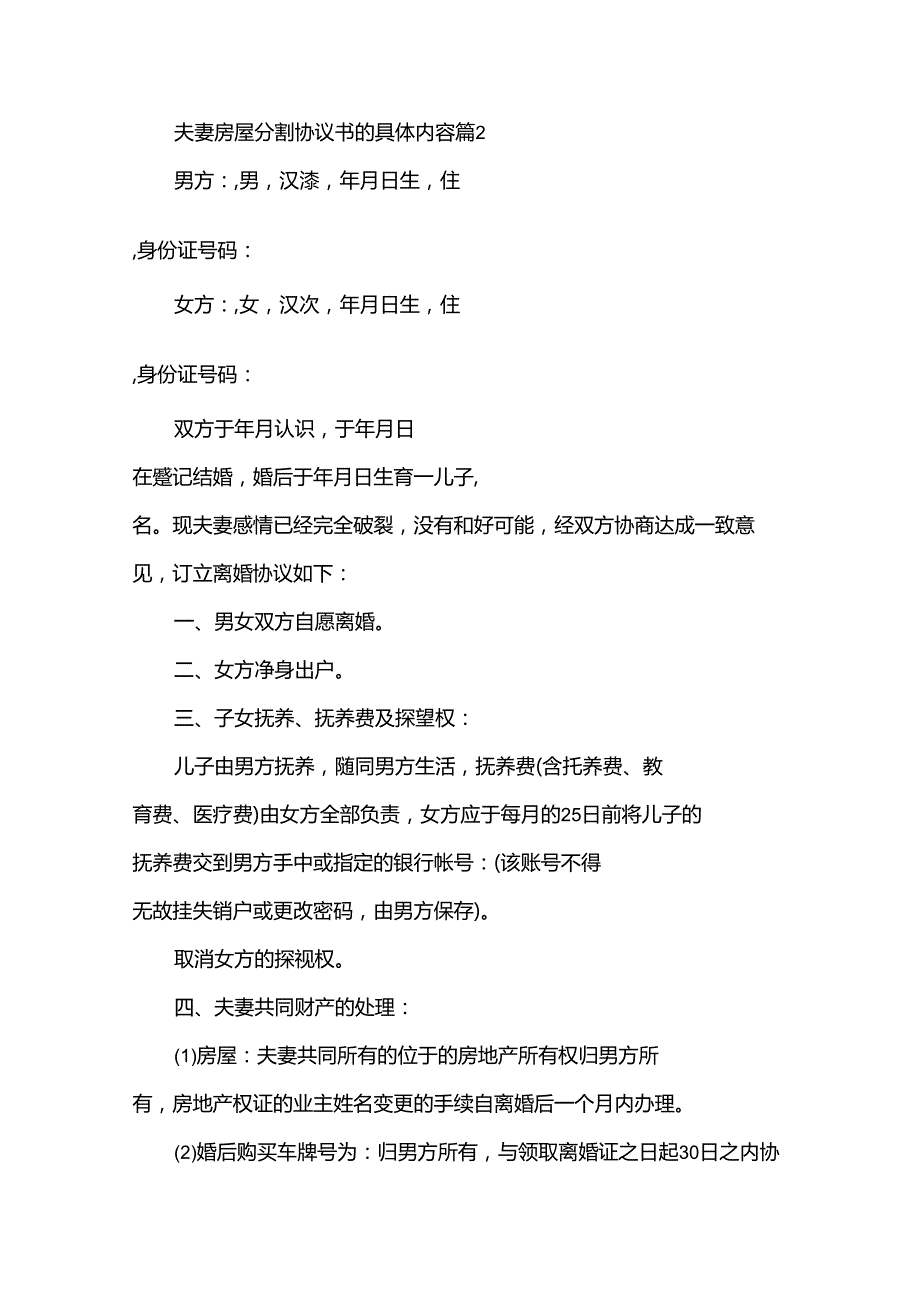 夫妻房屋分割协议书的具体内容篇2

男方：,男，汉漆，年月日生，住

,身份证号码：

女方：,女，汉次，年月日生，住

,身份证号码：

双方于年月认识，于年月日在蹙记结婚，婚后于年月日生育一儿子,名。现夫妻感情已经完全破裂，没有和好可能，经双方协商达成一致意见，订立离婚协议如下：

一、男女双方自愿离婚。

二、女方净身出户。

三、子女抚养、抚养费及探望权：

儿子由男方抚养，随同男方生活，抚养费(含托养费、教育费、医疗费)由女方全部负责，女方应于每月的25日前将儿子的抚养费交到男方手中或指定的银行帐号：(该账号不得无故挂失销户或更改密码，由男方保存)。

取消女方的探视权。

四、夫妻共同财产的处理：

(1)房屋：夫妻共同所有的位于的房地产所有权归男方所有，房地产权证的业主姓名变更的手续自离婚后一个月内办理。

(2)婚后购买车牌号为：归男方所有，与领取离婚证之日起30日之内协